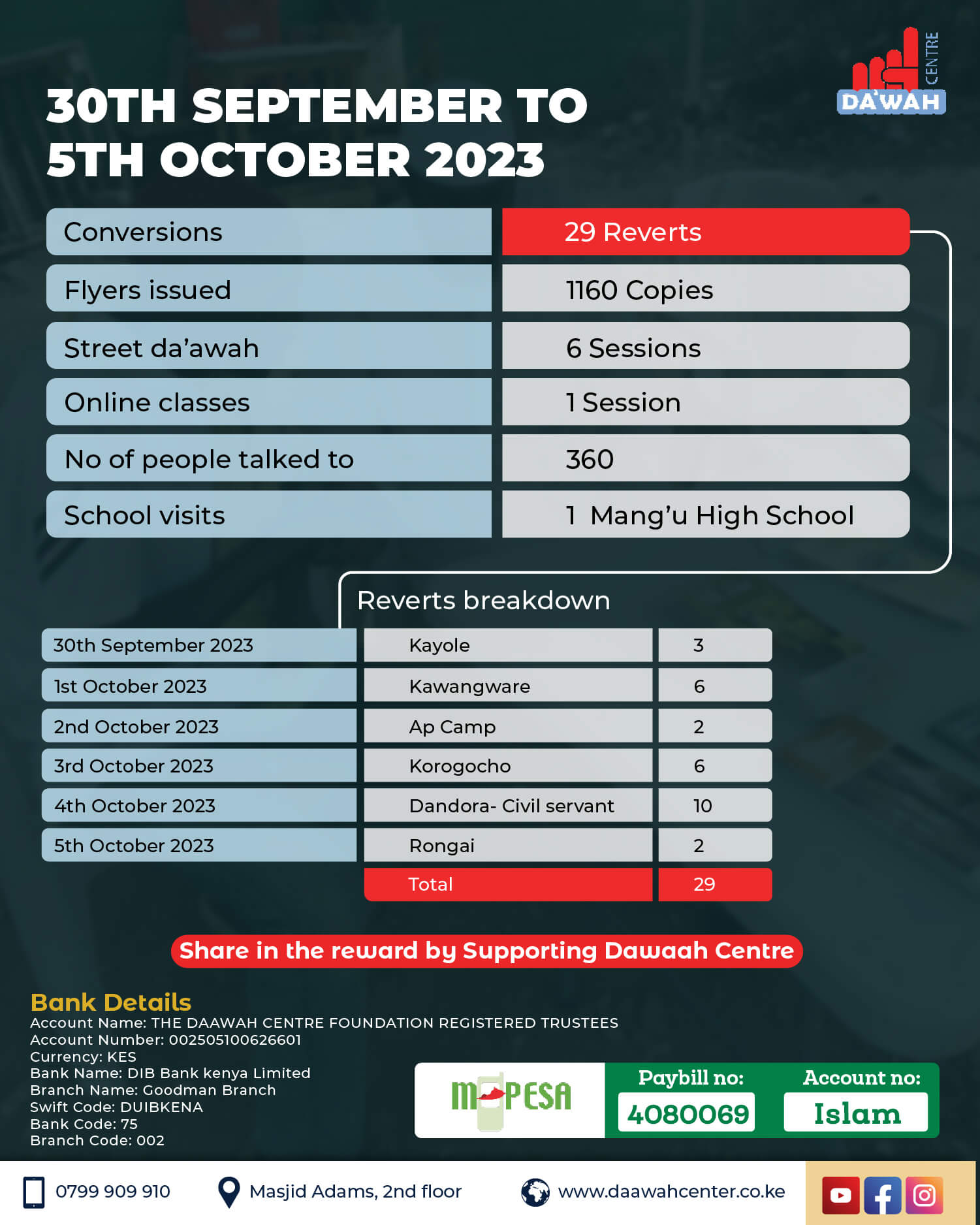 DA'WAH CENTRE

30TH SEPTEMBER TO 5TH OCTOBER 2023

| Conversions | 29 Reverts |
|---|---|
| Flyers issued | 1160 Copies |
| Street da'awah | 6 Sessions |
| Online classes | 1 Session |
| No of people talked to | 360 |
| School visits | 1 Mang'u High School |

Reverts breakdown

| 30th September 2023 | Kayole | 3 |
|---|---|---|
| 1st October 2023 | Kawangware | 6 |
| 2nd October 2023 | Ap Camp | 2 |
| 3rd October 2023 | Korogocho | 6 |
| 4th October 2023 | Dandora- Civil servant | 10 |
| 5th October 2023 | Rongai | 2 |
| | Total | 29 |

Share in the reward by Supporting Dawaah Centre

Bank Details
Account Name: THE DAAWAH CENTRE FOUNDATION REGISTERED TRUSTEES
Account Number: 002505100626601
Currency: KES
Bank Name: DIB Bank kenya Limited
Branch Name: Goodman Branch
Swift Code: DUIBKENA
Bank Code: 75
Branch Code: 002

M-PESA Paybill no: 4080069 Account no: Islam

0799 909 910 Masjid Adams, 2nd floor www.daawahcenter.co.ke